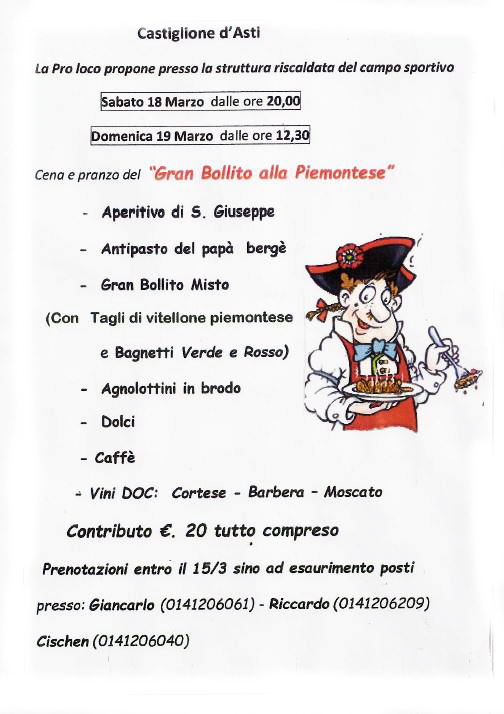 Castiglione d'Asti

La Pro loco propone presso la struttura riscaldata del campo sportivo

Sabato 18 Marzo dalle ore 20,00

Domenica 19 Marzo dalle ore 12,30

Cena e pranzo del "Gran Bollito alla Piemontese"

- Aperitivo di S. Giuseppe

- Antipasto del papà bergè

- Gran Bollito Misto

(Con Tagli di vitellone piemontese

e Bagnetti Verde e Rosso)

- Agnolottini in brodo

- Dolci

- Caffè

- Vini DOC: Cortese - Barbera - Moscato

Contributo €. 20 tutto compreso

Prenotazioni entro il 15/3 sino ad esaurimento posti

presso: Giancarlo (0141206061) - Riccardo (0141206209)

Cischen (0141206040)